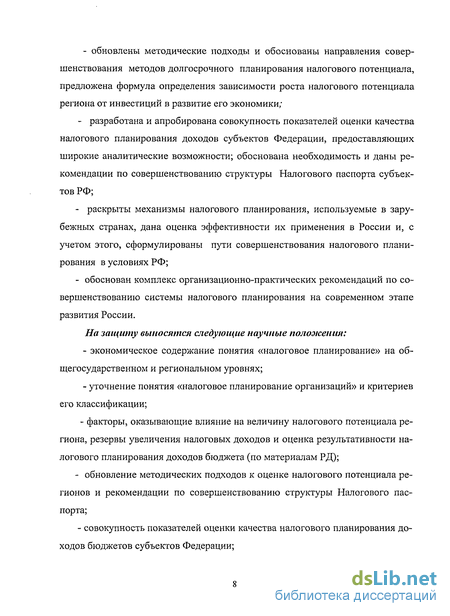 - обновлены методические подходы и обоснованы направления совершенствования методов долгосрочного планирования налогового потенциала, предложена формула определения зависимости роста налогового потенциала региона от инвестиций в развитие его экономики;

- разработана и апробирована совокупность показателей оценки качества налогового планирования доходов субъектов Федерации, предоставляющих широкие аналитические возможности; обоснована необходимость и даны рекомендации по совершенствованию структуры Налогового паспорта субъектов РФ;

- раскрыты механизмы налогового планирования, используемые в зарубежных странах, дана оценка эффективности их применения в России и, с учетом этого, сформулированы пути совершенствования налогового планирования в условиях РФ;

- обоснован комплекс организационно-практических рекомендаций по совершенствованию системы налогового планирования на современном этапе развития России.

На защиту выносятся следующие научные положения:

- экономическое содержание понятия «налоговое планирование» на общегосударственном и региональном уровнях;

- уточнение понятия «налоговое планирование организаций» и критериев его классификации;

- факторы, оказывающие влияние на величину налогового потенциала региона, резервы увеличения налоговых доходов и оценка результативности налогового планирования доходов бюджета (по материалам РД);

- обновление методических подходов к оценке налогового потенциала регионов и рекомендации по совершенствованию структуры Налогового паспорта;

- совокупность показателей оценки качества налогового планирования доходов бюджетов субъектов Федерации;

8

dsLib.net
библиотека диссертаций